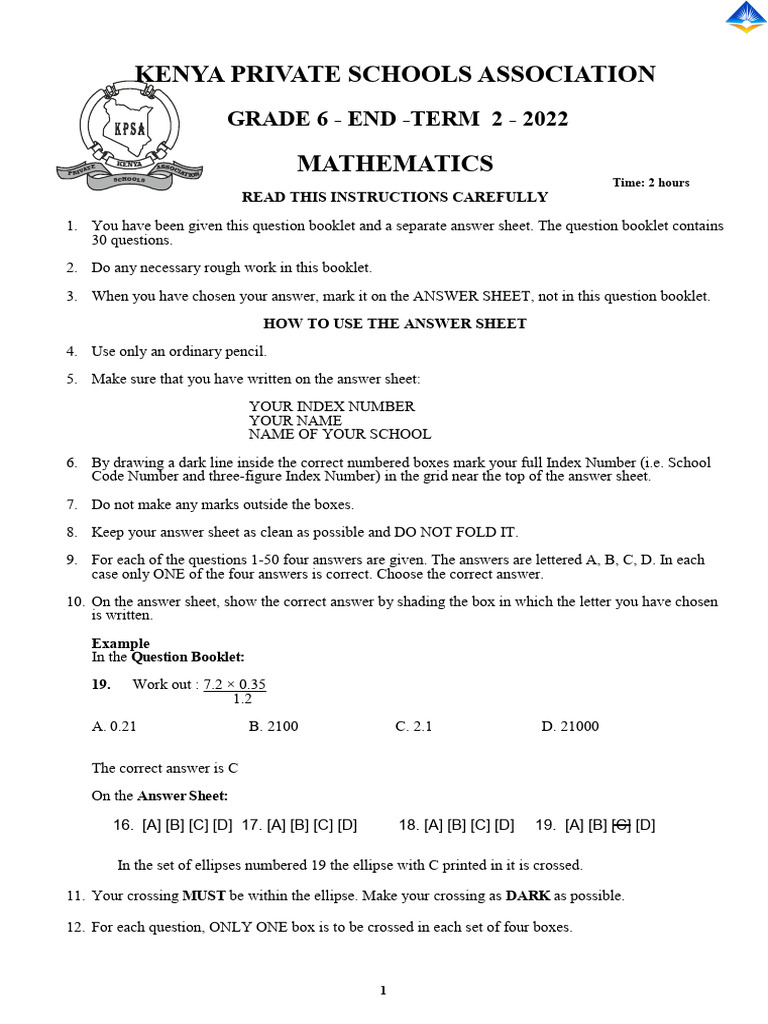 KENYA PRIVATE SCHOOLS ASSOCIATION

KPSA
PRIVATE KENYA ASSOCIATION SCHOOLS

GRADE 6 - END -TERM 2 - 2022

MATHEMATICS

Time: 2 hours

READ THIS INSTRUCTIONS CAREFULLY

1. You have been given this question booklet and a separate answer sheet. The question booklet contains 30 questions.

2. Do any necessary rough work in this booklet.

3. When you have chosen your answer, mark it on the ANSWER SHEET, not in this question booklet.

HOW TO USE THE ANSWER SHEET

4. Use only an ordinary pencil.

5. Make sure that you have written on the answer sheet:

YOUR INDEX NUMBER
YOUR NAME
NAME OF YOUR SCHOOL

6. By drawing a dark line inside the correct numbered boxes mark your full Index Number (i.e. School Code Number and three-figure Index Number) in the grid near the top of the answer sheet.

7. Do not make any marks outside the boxes.

8. Keep your answer sheet as clean as possible and DO NOT FOLD IT.

9. For each of the questions 1-50 four answers are given. The answers are lettered A, B, C, D. In each case only ONE of the four answers is correct. Choose the correct answer.

10. On the answer sheet, show the correct answer by shading the box in which the letter you have chosen is written.

Example
In the Question Booklet:

19. Work out : $\frac{7.2 \times 0.35}{1.2}$

A. 0.21 B. 2100 C. 2.1 D. 21000

The correct answer is C

On the Answer Sheet:

16. [A] [B] [C] [D] 17. [A] [B] [C] [D] 18. [A] [B] [C] [D] 19. [A] [B] [C] [D]

In the set of ellipses numbered 19 the ellipse with C printed in it is crossed.

11. Your crossing MUST be within the ellipse. Make your crossing as DARK as possible.

12. For each question, ONLY ONE box is to be crossed in each set of four boxes.

1